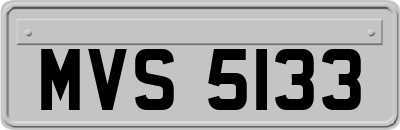 MVS 5133